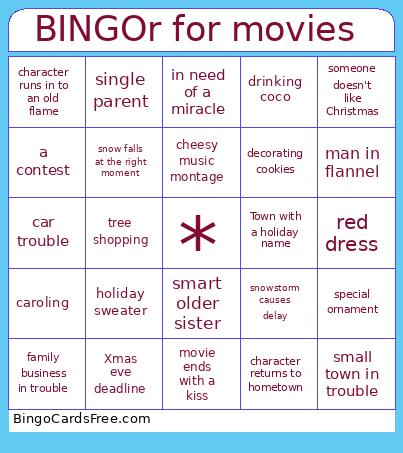 BINGOr for movies

| | | | | |
|---|---|---|---|---|
| character runs in to an old flame | single parent | in need of a miracle | drinking coco | someone doesn't like Christmas |
| a contest | snow falls at the right moment | cheesy music montage | decorating cookies | man in flannel |
| car trouble | tree shopping | * | Town with a holiday name | red dress |
| caroling | holiday sweater | smart older sister | snowstorm causes delay | special ornament |
| family business in trouble | Xmas eve deadline | movie ends with a kiss | character returns to hometown | small town in trouble |

BingoCardsFree.com